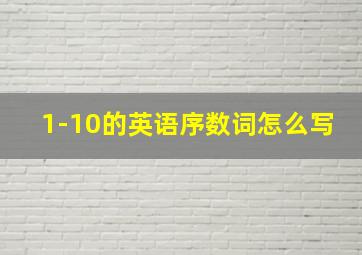 1-10的英语序数词怎么写